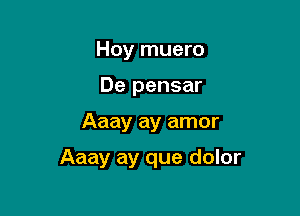 Hoy muero
De pensar
Aaay ay amor
Aaay ay que dolor